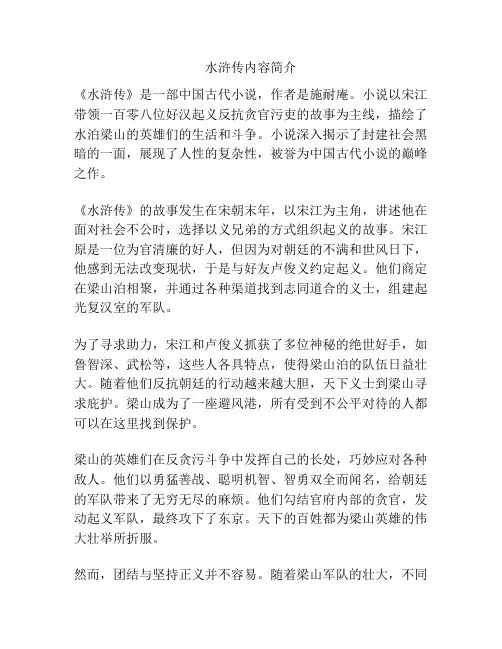 水浒传内容简介

《水浒传》是一部中国古代小说，作者是施耐庵。小说以宋江带领一百零八位好汉起义反抗贪官污吏的故事为主线，描绘了水泊梁山的英雄们的生活和斗争。小说深入揭示了封建社会黑暗的一面，展现了人性的复杂性，被誉为中国古代小说的巅峰之作。

《水浒传》的故事发生在宋朝末年，以宋江为主角，讲述他在面对社会不公时，选择以义兄弟的方式组织起义的故事。宋江原是一位为官清廉的好人，但因为对朝廷的不满和世风日下，他感到无法改变现状，于是与好友卢俊义约定起义。他们商定在梁山泊相聚，并通过各种渠道找到志同道合的义士，组建起光复汉室的军队。

为了寻求助力，宋江和卢俊义抓获了多位神秘的绝世好手，如鲁智深、武松等，这些人各具特点，使得梁山泊的队伍日益壮大。随着他们反抗朝廷的行动越来越大胆，天下义士到梁山寻求庇护。梁山成为了一座避风港，所有受到不公平对待的人都可以在这里找到保护。

梁山的英雄们在反贪污斗争中发挥自己的长处，巧妙应对各种敌人。他们以勇猛善战、聪明机智、智勇双全而闻名，给朝廷的军队带来了无穷无尽的麻烦。他们勾结官府内部的贪官，发动起义军队，最终攻下了东京。天下的百姓都为梁山英雄的伟大壮举所折服。

然而，团结与坚持正义并不容易。随着梁山军队的壮大，不同